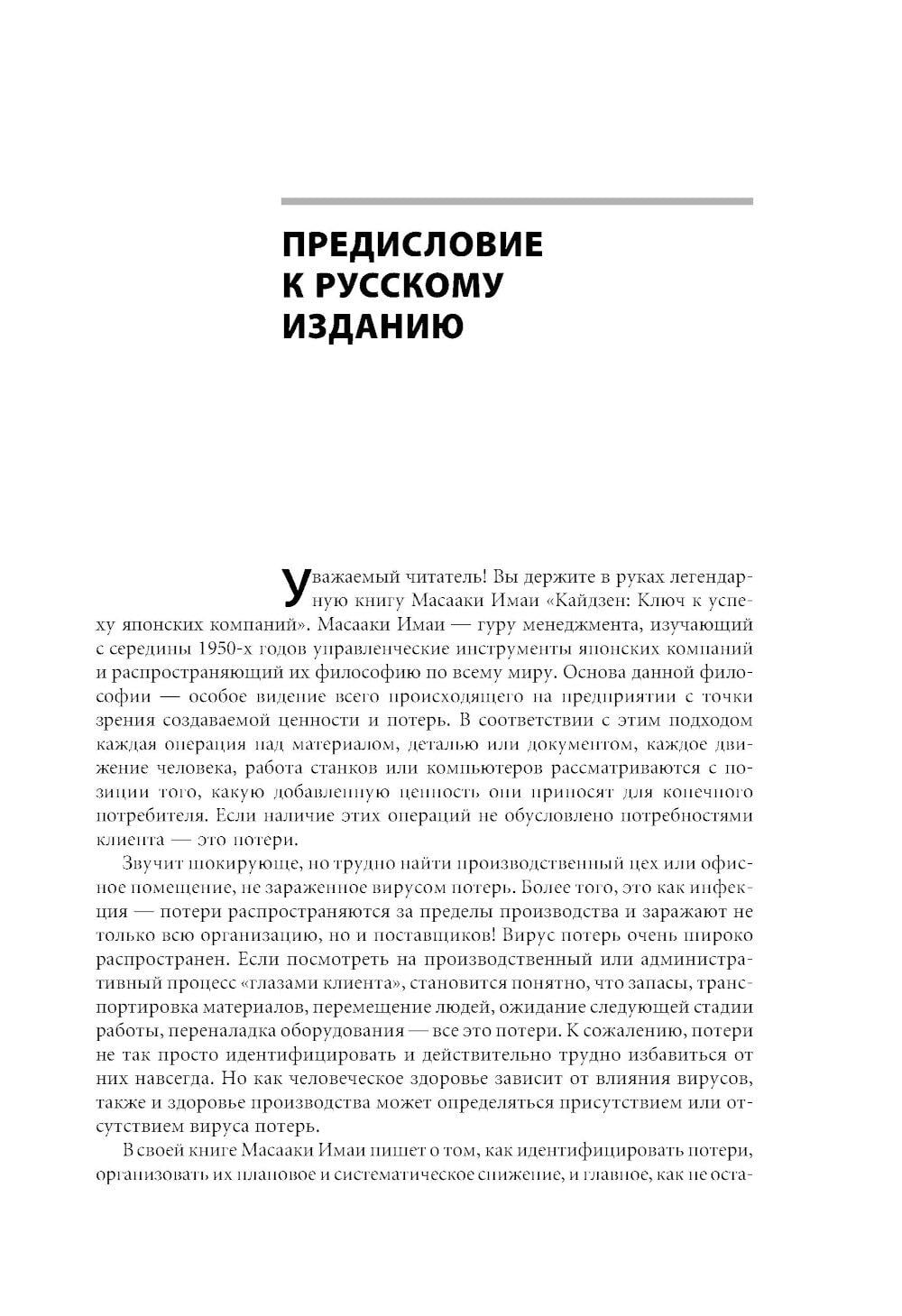 ПРЕДИСЛОВИЕ К РУССКОМУ ИЗДАНИЮ

Уважаемый читатель! Вы держите в руках легендарную книгу Масааки Имаи «Кайдзен: Ключ к успеху японских компаний». Масааки Имаи — гуру менеджмента, изучающий с середины 1950-х годов управленческие инструменты японских компаний и распространяющий их философию по всему миру. Основа данной философии — особое видение всего происходящего на предприятии с точки зрения создаваемой ценности и потерь. В соответствии с этим подходом каждая операция над материалом, деталью или документом, каждое движение человека, работа станков или компьютеров рассматриваются с позиции того, какую добавленную ценность они приносят для конечного потребителя. Если наличие этих операций не обусловлено потребностями клиента — это потери.

Звучит шокирующе, но трудно найти производственный цех или офисное помещение, не зараженное вирусом потерь. Более того, это как инфекция — потери распространяются за пределы производства и заражают не только всю организацию, но и поставщиков! Вирус потерь очень широко распространен. Если посмотреть на производственный или административный процесс «глазами клиента», становится понятно, что запасы, транспортировка материалов, перемещение людей, ожидание следующей стадии работы, переналадка оборудования — все это потери. К сожалению, потери не так просто идентифицировать и действительно трудно избавиться от них навсегда. Но как человеческое здоровье зависит от влияния вирусов, также и здоровье производства может определяться присутствием или отсутствием вируса потерь.

В своей книге Масааки Имаи пишет о том, как идентифицировать потери, организовать их плановое и систематическое снижение, и главное, как не оста-